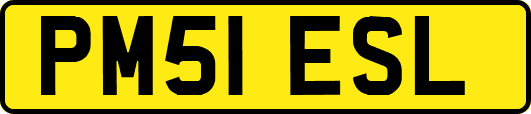 PM51 ESL